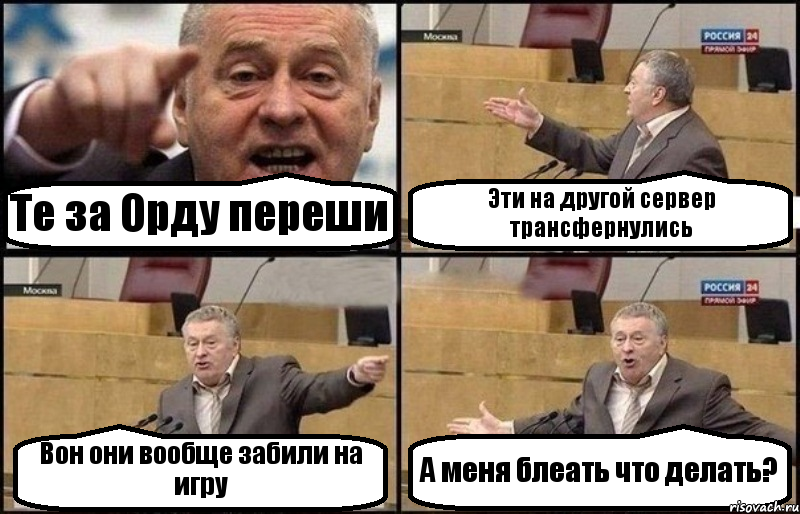 Те за Орду переши

Москва

РОССИЯ 24
ПРЯМОЙ ЭФИР

Эти на другой сервер трансфернулись

Москва

Вон они вообще забили на игру

РОССИЯ 24
ПРЯМОЙ ЭФИР

А меня блеать что делать?

risovach.ru